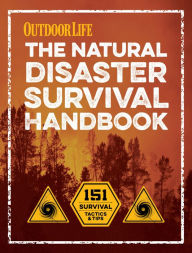 OUTDOOR LIFE
THE NATURAL DISASTER SURVIVAL HANDBOOK

151
SURVIVAL
TACTICS & TIPS